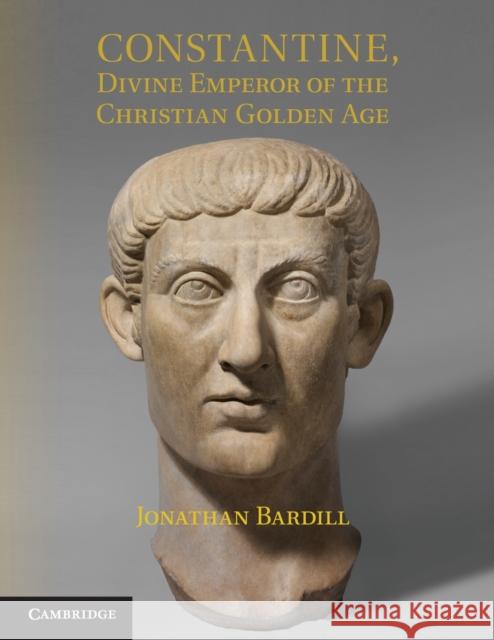 CONSTANTINE,
DIVINE EMPEROR OF THE
CHRISTIAN GOLDEN AGE

JONATHAN BARDILL

CAMBRIDGE